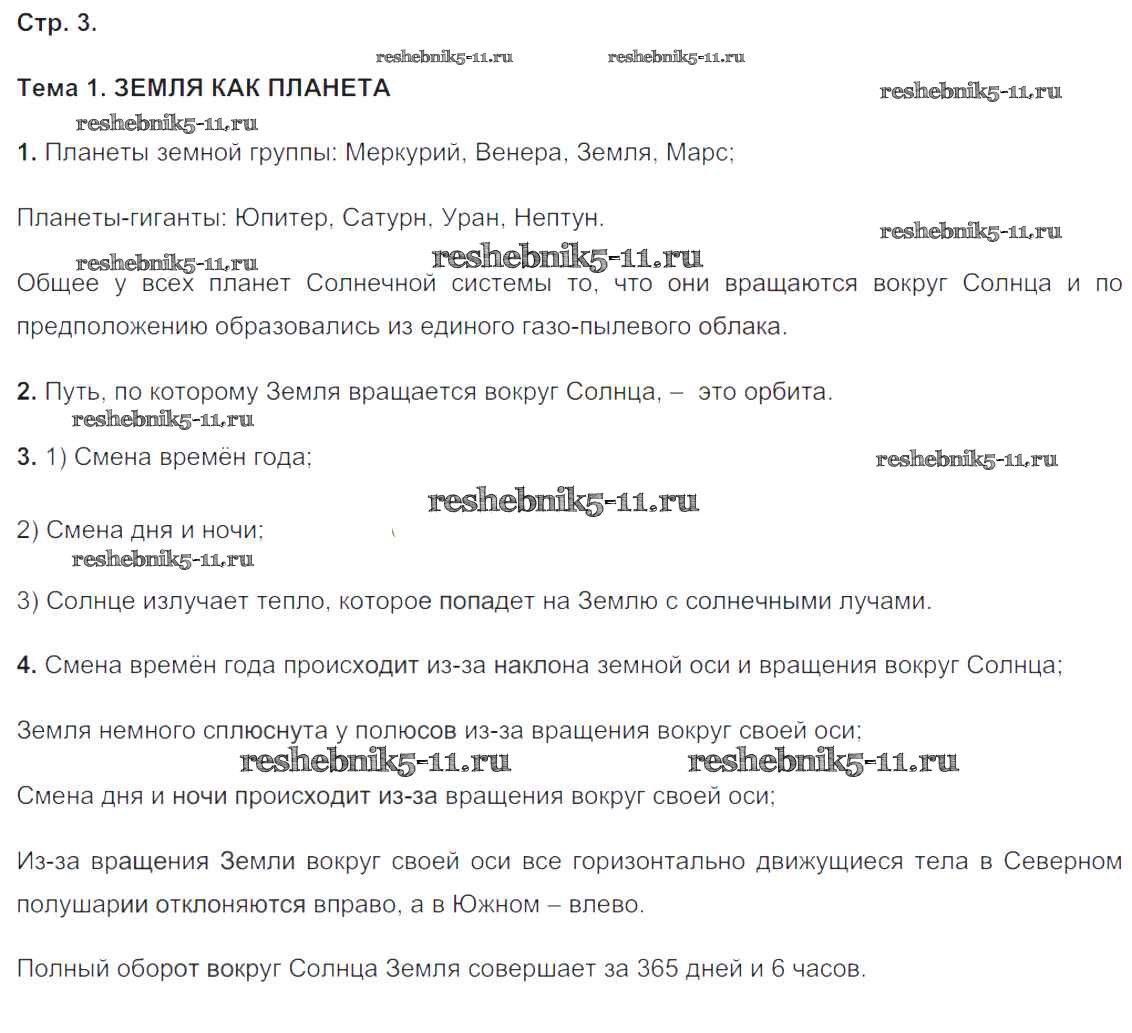 Стр. 3.

reshebnik5-11.ru reshebnik5-11.ru

Тема 1. ЗЕМЛЯ КАК ПЛАНЕТА

reshebnik5-11.ru

reshebnik5-11.ru

1. Планеты земной группы: Меркурий, Венера, Земля, Марс;

Планеты-гиганты: Юпитер, Сатурн, Уран, Нептун.

reshebnik5-11.ru

reshebnik5-11.ru reshebnik5-11.ru

Общее у всех планет Солнечной системы то, что они вращаются вокруг Солнца и по предположению образовались из единого газо-пылевого облака.

2. Путь, по которому Земля вращается вокруг Солнца, – это орбита.

reshebnik5-11.ru

3. 1) Смена времён года;

reshebnik5-11.ru

reshebnik5-11.ru

2) Смена дня и ночи;

reshebnik5-11.ru

3) Солнце излучает тепло, которое попадет на Землю с солнечными лучами.

4. Смена времён года происходит из-за наклона земной оси и вращения вокруг Солнца;

Земля немного сплюснута у полюсов из-за вращения вокруг своей оси;

reshebnik5-11.ru reshebnik5-11.ru

Смена дня и ночи происходит из-за вращения вокруг своей оси;

Из-за вращения Земли вокруг своей оси все горизонтально движущиеся тела в Северном полушарии отклоняются вправо, а в Южном – влево.

Полный оборот вокруг Солнца Земля совершает за 365 дней и 6 часов.